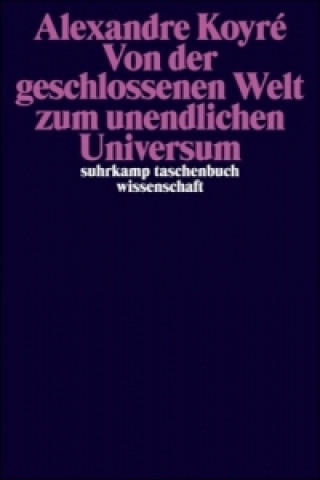 Alexandre Koyré
Von der geschlossenen Welt zum unendlichen Universum

suhrkamp taschenbuch wissenschaft